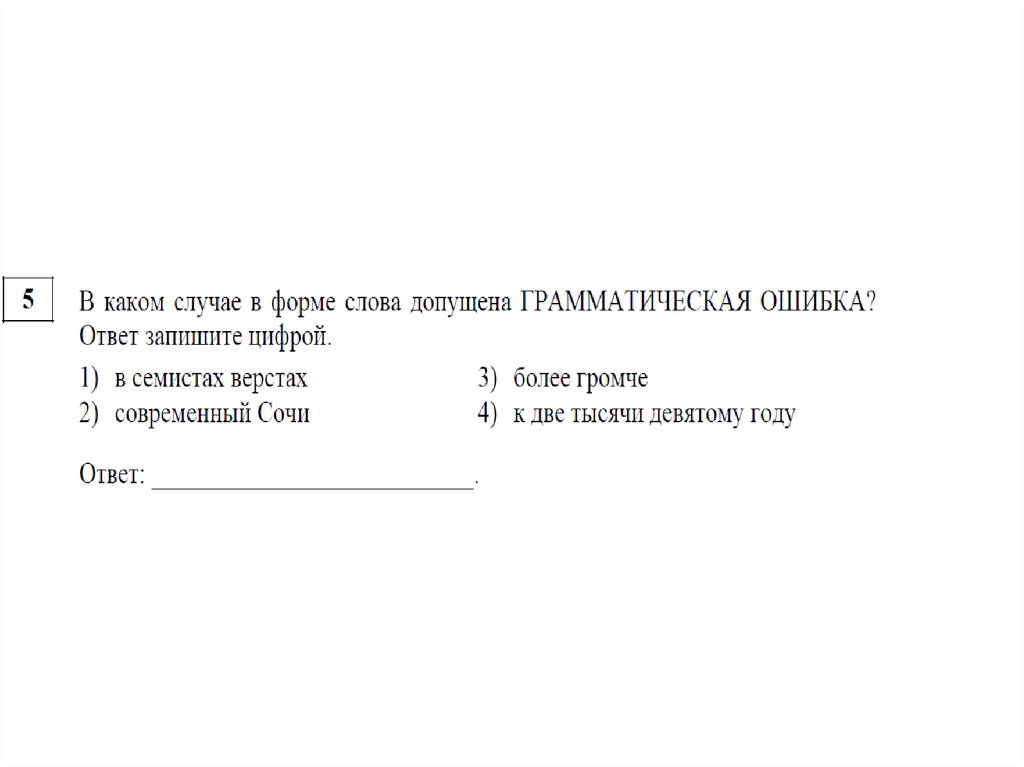 5

В каком случае в форме слова допущена ГРАММАТИЧЕСКАЯ ОШИБКА? Ответ запишите цифрой.

1) в семистах верстах
2) современный Сочи
3) более громче
4) к две тысячи девятому году

Ответ: ___________________________.